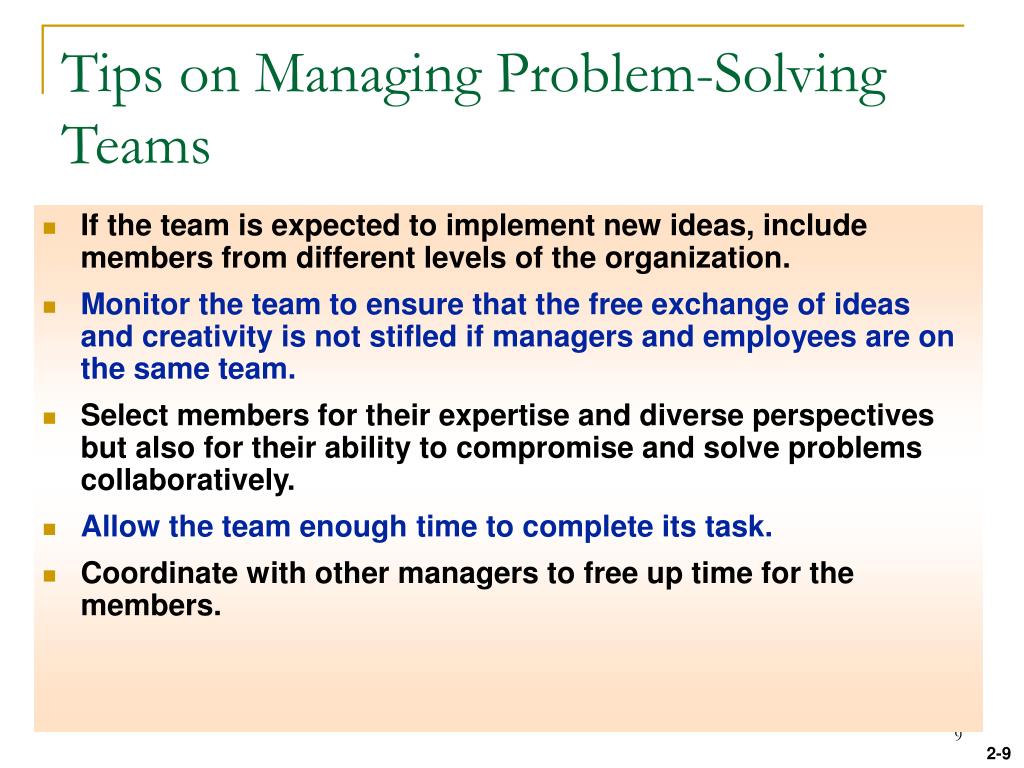 Tips on Managing Problem-Solving Teams

- If the team is expected to implement new ideas, include members from different levels of the organization.
- Monitor the team to ensure that the free exchange of ideas and creativity is not stifled if managers and employees are on the same team.
- Select members for their expertise and diverse perspectives but also for their ability to compromise and solve problems collaboratively.
- Allow the team enough time to complete its task.
- Coordinate with other managers to free up time for the members.

9

2-9